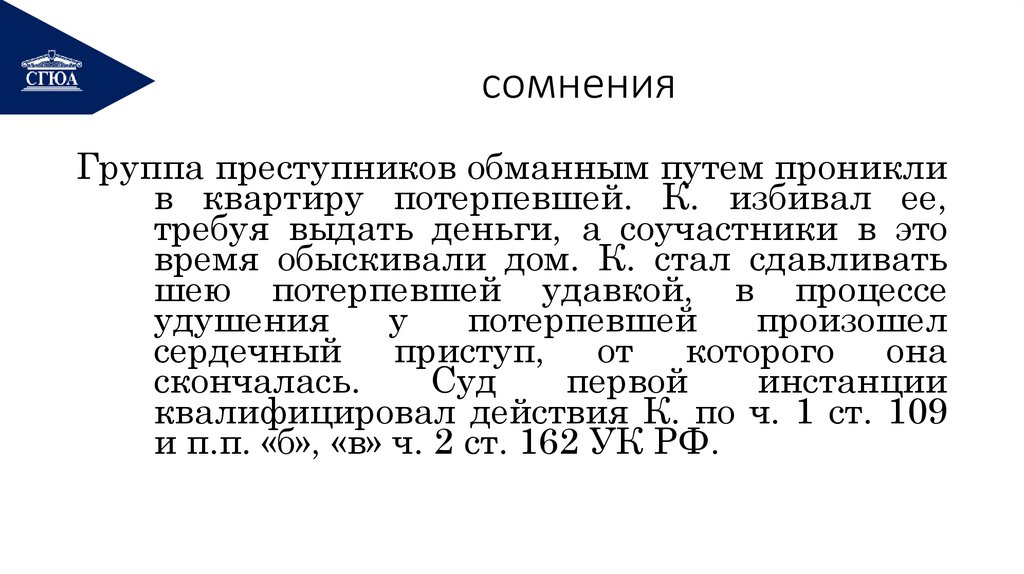 СГЮА

сомнения

Группа преступников обманным путем проникли в квартиру потерпевшей. К. избивал ее, требуя выдать деньги, а соучастники в это время обыскивали дом. К. стал сдавливать шею потерпевшей удавкой, в процессе удушения у потерпевшей произошел сердечный приступ, от которого она скончалась. Суд первой инстанции квалифицировал действия К. по ч. 1 ст. 109 и п.п. «б», «в» ч. 2 ст. 162 УК РФ.